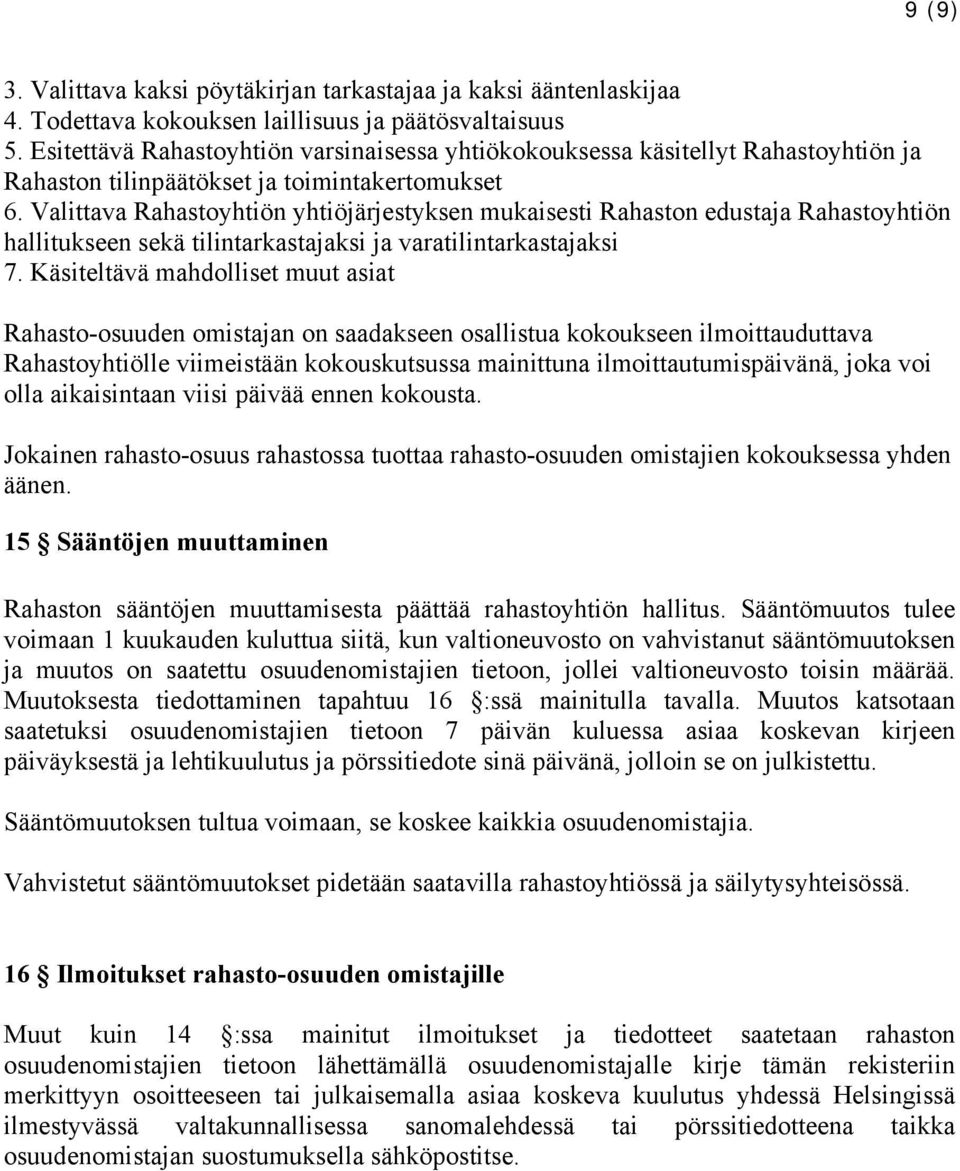 9 (9)

3. Valittava kaksi pöytäkirjan tarkastajaa ja kaksi ääntenlaskijaa
4. Todettava kokouksen laillisuus ja päätösvaltaisuus
5. Esitettävä Rahastoyhtiön varsinaisessa yhtiökokouksessa käsitellyt Rahastoyhtiön ja Rahaston tilinpäätökset ja toimintakertomukset
6. Valittava Rahastoyhtiön yhtiöjärjestyksen mukaisesti Rahaston edustaja Rahastoyhtiön hallitukseen sekä tilintarkastajaksi ja varatilintarkastajaksi
7. Käsiteltävä mahdolliset muut asiat

Rahasto-osuuden omistajan on saadakseen osallistua kokoukseen ilmoittauduttava Rahastoyhtiölle viimeistään kokouskutsussa mainittuna ilmoittautumispäivänä, joka voi olla aikaisintaan viisi päivää ennen kokousta.

Jokainen rahasto-osuus rahastossa tuottaa rahasto-osuuden omistajien kokouksessa yhden äänen.

15 § Sääntöjen muuttaminen

Rahaston sääntöjen muuttamisesta päättää rahastoyhtiön hallitus. Sääntömuutos tulee voimaan 1 kuukauden kuluttua siitä, kun valtioneuvosto on vahvistanut sääntömuutoksen ja muutos on saatettu osuudenomistajien tietoon, jollei valtioneuvosto toisin määrää. Muutoksesta tiedottaminen tapahtuu 16 §:ssä mainitulla tavalla. Muutos katsotaan saatetuksi osuudenomistajien tietoon 7 päivän kuluessa asiaa koskevan kirjeen päiväyksestä ja lehtikuulutus ja pörssitiedote sinä päivänä, jolloin se on julkistettu.

Sääntömuutoksen tultua voimaan, se koskee kaikkia osuudenomistajia.

Vahvistetut sääntömuutokset pidetään saatavilla rahastoyhtiössä ja säilytysyhteisössä.

16 § Ilmoitukset rahasto-osuuden omistajille

Muut kuin 14 §:ssa mainitut ilmoitukset ja tiedotteet saatetaan rahaston osuudenomistajien tietoon lähettämällä osuudenomistajalle kirje tämän rekisteriin merkittyyn osoitteeseen tai julkaisemalla asiaa koskeva kuulutus yhdessä Helsingissä ilmestyvässä valtakunnallisessa sanomalehdessä tai pörssitiedotteena taikka osuudenomistajan suostumuksella sähköpostitse.